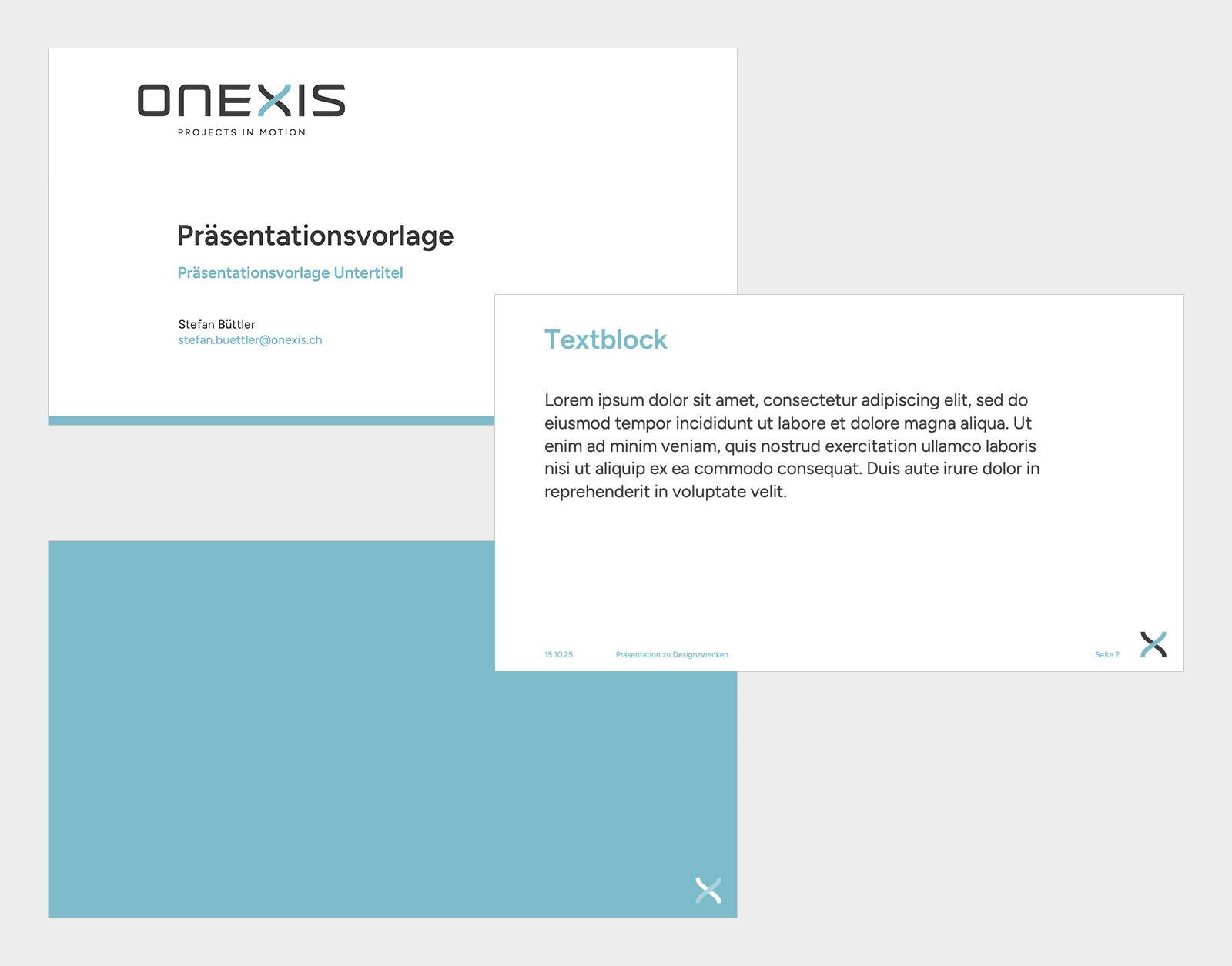 ONEXIS
PROJECTS IN MOTION

Präsentationsvorlage

Präsentationsvorlage Untertitel

Stefan Büttler
stefan.buettler@onexis.ch

Textblock

Lorem ipsum dolor sit amet, consectetur adipiscing elit, sed do eiusmod tempor incididunt ut labore et dolore magna aliqua. Ut enim ad minim veniam, quis nostrud exercitation ullamco laboris nisi ut aliquip ex ea commodo consequat. Duis aute irure dolor in reprehenderit in voluptate velit.

15.10.25 Präsentation zu Designzwecken Seite 2